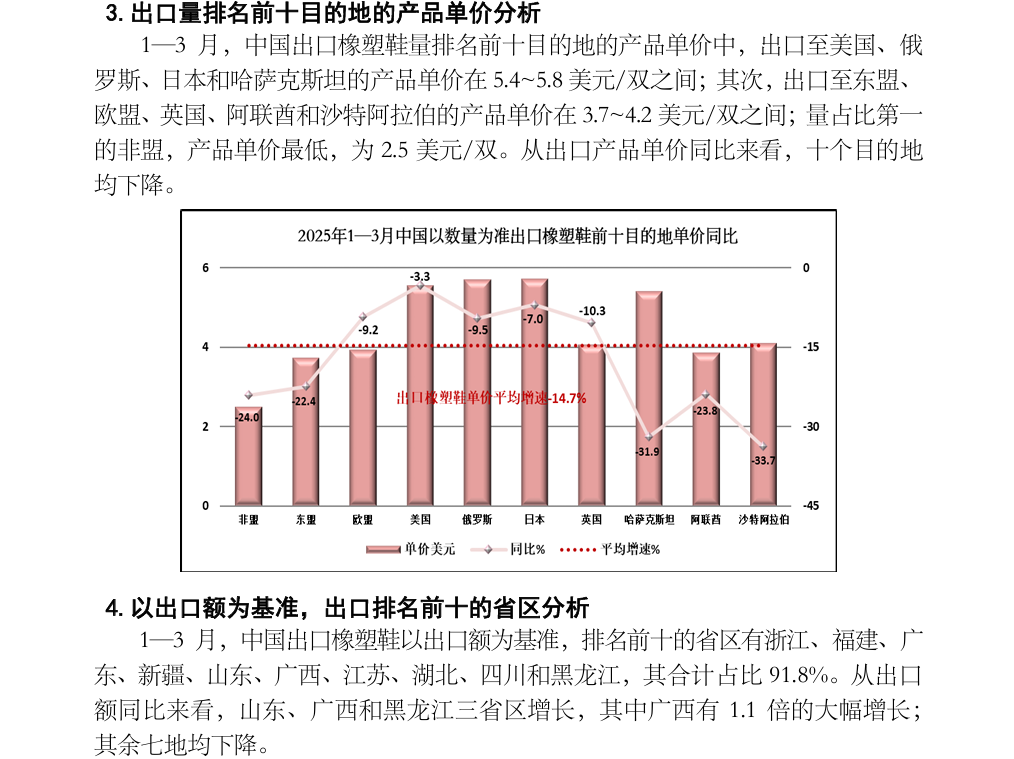 3. 出口量排名前十目的地的产品单价分析

1—3 月，中国出口橡塑鞋量排名前十目的地的产品单价中，出口至美国、俄罗斯、日本和哈萨克斯坦的产品单价在 5.4~5.8 美元/双之间；其次，出口至东盟、欧盟、英国、阿联酋和沙特阿拉伯的产品单价在 3.7~4.2 美元/双之间；量占比第一的非盟，产品单价最低，为 2.5 美元/双。从出口产品单价同比来看，十个目的地均下降。

2025年1—3月中国以数量为准出口橡塑鞋前十目的地单价同比

6
4
2
0

0
-15
-30
-45

-24.0
-22.4
-9.2
-3.3
-9.5
-7.0
-10.3
-31.9
-23.8
-33.7

出口橡塑鞋单价平均增速-14.7%

非盟 东盟 欧盟 美国 俄罗斯 日本 英国 哈萨克斯坦 阿联酋 沙特阿拉伯

单价美元　同比%　平均增速%

4. 以出口额为基准，出口排名前十的省区分析

1—3 月，中国出口橡塑鞋以出口额为基准，排名前十的省区有浙江、福建、广东、新疆、山东、广西、江苏、湖北、四川和黑龙江，其合计占比 91.8%。从出口额同比来看，山东、广西和黑龙江三省区增长，其中广西有 1.1 倍的大幅增长；其余七地均下降。